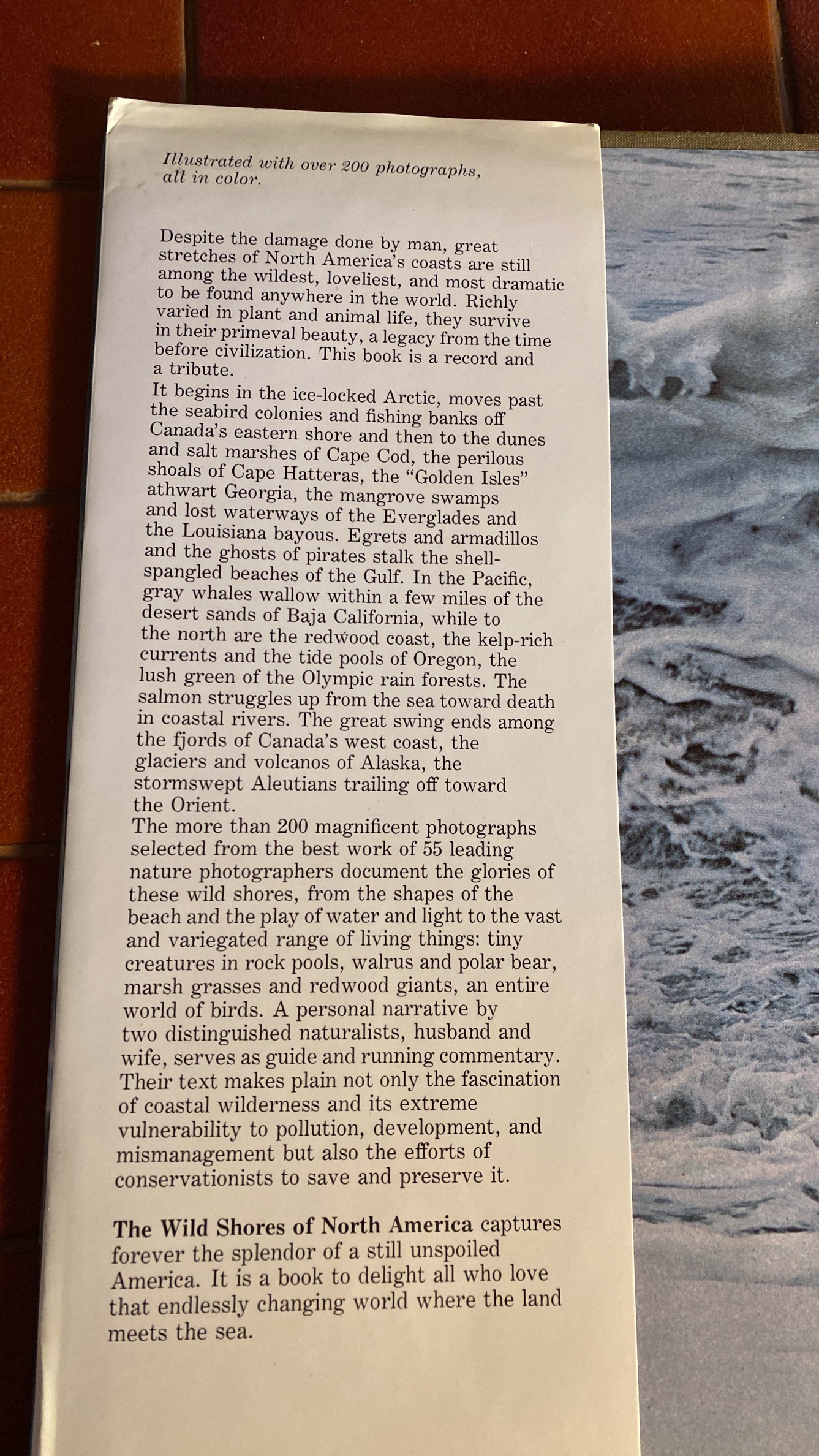 Illustrated with over 200 photographs, all in color.

Despite the damage done by man, great stretches of North America's coasts are still among the wildest, loveliest, and most dramatic to be found anywhere in the world. Richly varied in plant and animal life, they survive in their primeval beauty, a legacy from the time before civilization. This book is a record and a tribute.

It begins in the ice-locked Arctic, moves past the seabird colonies and fishing banks off Canada's eastern shore and then to the dunes and salt marshes of Cape Cod, the perilous shoals of Cape Hatteras, the "Golden Isles" athwart Georgia, the mangrove swamps and lost waterways of the Everglades and the Louisiana bayous. Egrets and armadillos and the ghosts of pirates stalk the shell-spangled beaches of the Gulf. In the Pacific, gray whales wallow within a few miles of the desert sands of Baja California, while to the north are the redwood coast, the kelp-rich currents and the tide pools of Oregon, the lush green of the Olympic rain forests. The salmon struggles up from the sea toward death in coastal rivers. The great swing ends among the fjords of Canada's west coast, the glaciers and volcanos of Alaska, the stormswept Aleutians trailing off toward the Orient.

The more than 200 magnificent photographs selected from the best work of 55 leading nature photographers document the glories of these wild shores, from the shapes of the beach and the play of water and light to the vast and variegated range of living things: tiny creatures in rock pools, walrus and polar bear, marsh grasses and redwood giants, an entire world of birds. A personal narrative by two distinguished naturalists, husband and wife, serves as guide and running commentary. Their text makes plain not only the fascination of coastal wilderness and its extreme vulnerability to pollution, development, and mismanagement but also the efforts of conservationists to save and preserve it.

The Wild Shores of North America captures forever the splendor of a still unspoiled America. It is a book to delight all who love that endlessly changing world where the land meets the sea.